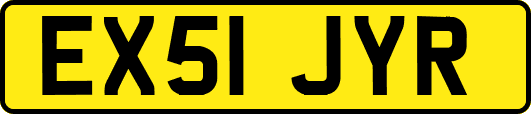 EX51 JYR